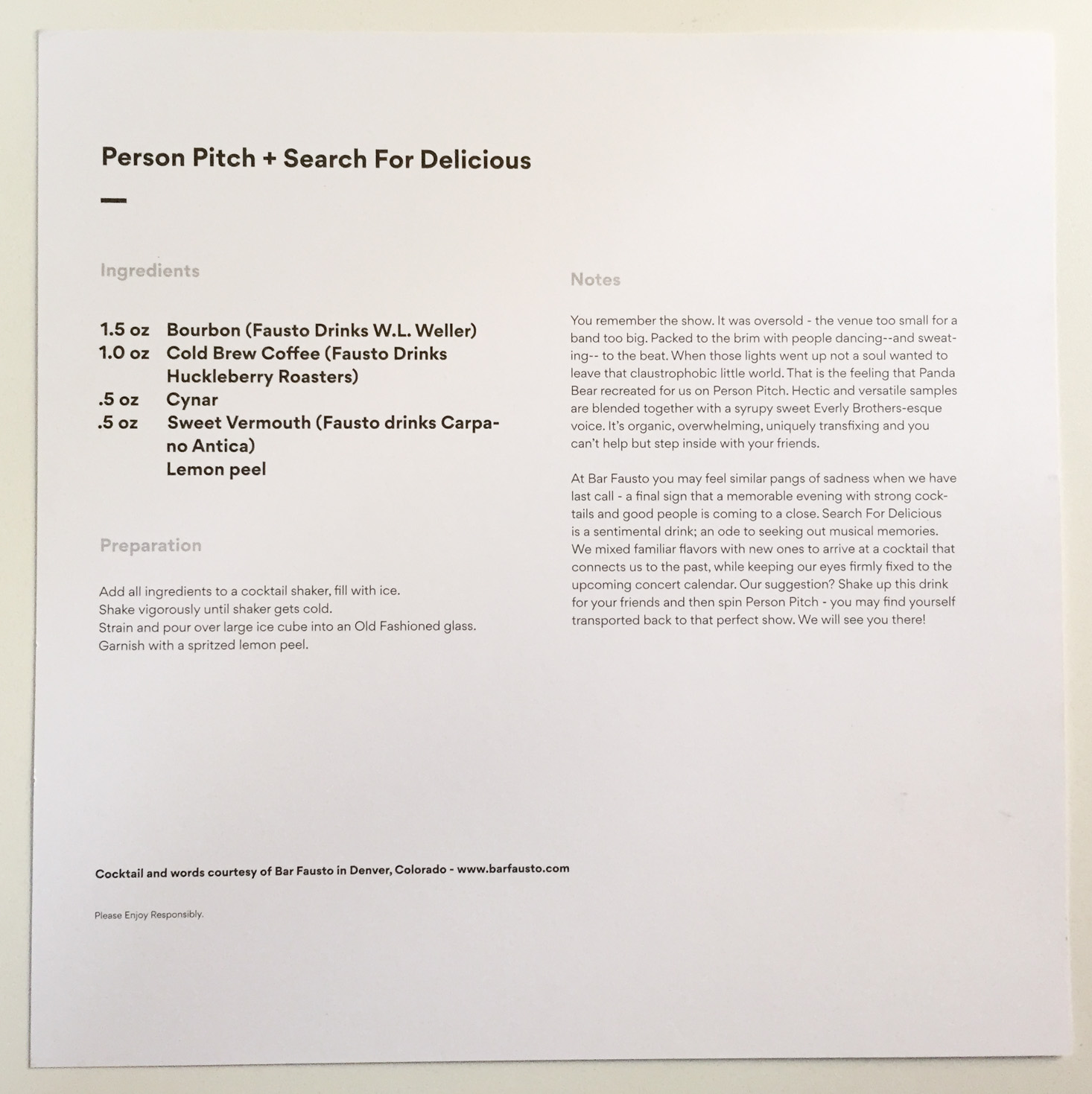 Person Pitch + Search For Delicious

Ingredients

1.5 oz Bourbon (Fausto Drinks W.L. Weller)
1.0 oz Cold Brew Coffee (Fausto Drinks Huckleberry Roasters)
.5 oz Cynar
.5 oz Sweet Vermouth (Fausto drinks Carpano Antica)
Lemon peel

Preparation

Add all ingredients to a cocktail shaker, fill with ice.
Shake vigorously until shaker gets cold.
Strain and pour over large ice cube into an Old Fashioned glass.
Garnish with a spritzed lemon peel.

Notes

You remember the show. It was oversold - the venue too small for a band too big. Packed to the brim with people dancing--and sweating-- to the beat. When those lights went up not a soul wanted to leave that claustrophobic little world. That is the feeling that Panda Bear recreated for us on Person Pitch. Hectic and versatile samples are blended together with a syrupy sweet Everly Brothers-esque voice. It's organic, overwhelming, uniquely transfixing and you can't help but step inside with your friends.

At Bar Fausto you may feel similar pangs of sadness when we have last call - a final sign that a memorable evening with strong cocktails and good people is coming to a close. Search For Delicious is a sentimental drink; an ode to seeking out musical memories. We mixed familiar flavors with new ones to arrive at a cocktail that connects us to the past, while keeping our eyes firmly fixed to the upcoming concert calendar. Our suggestion? Shake up this drink for your friends and then spin Person Pitch - you may find yourself transported back to that perfect show. We will see you there!

Cocktail and words courtesy of Bar Fausto in Denver, Colorado - www.barfausto.com

Please Enjoy Responsibly.